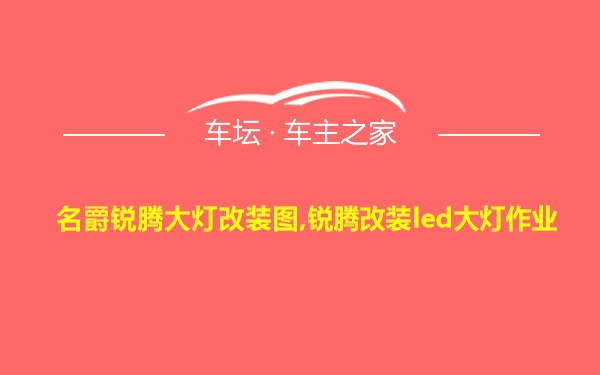 车坛 · 车主之家

名爵锐腾大灯改装图,锐腾改装led大灯作业